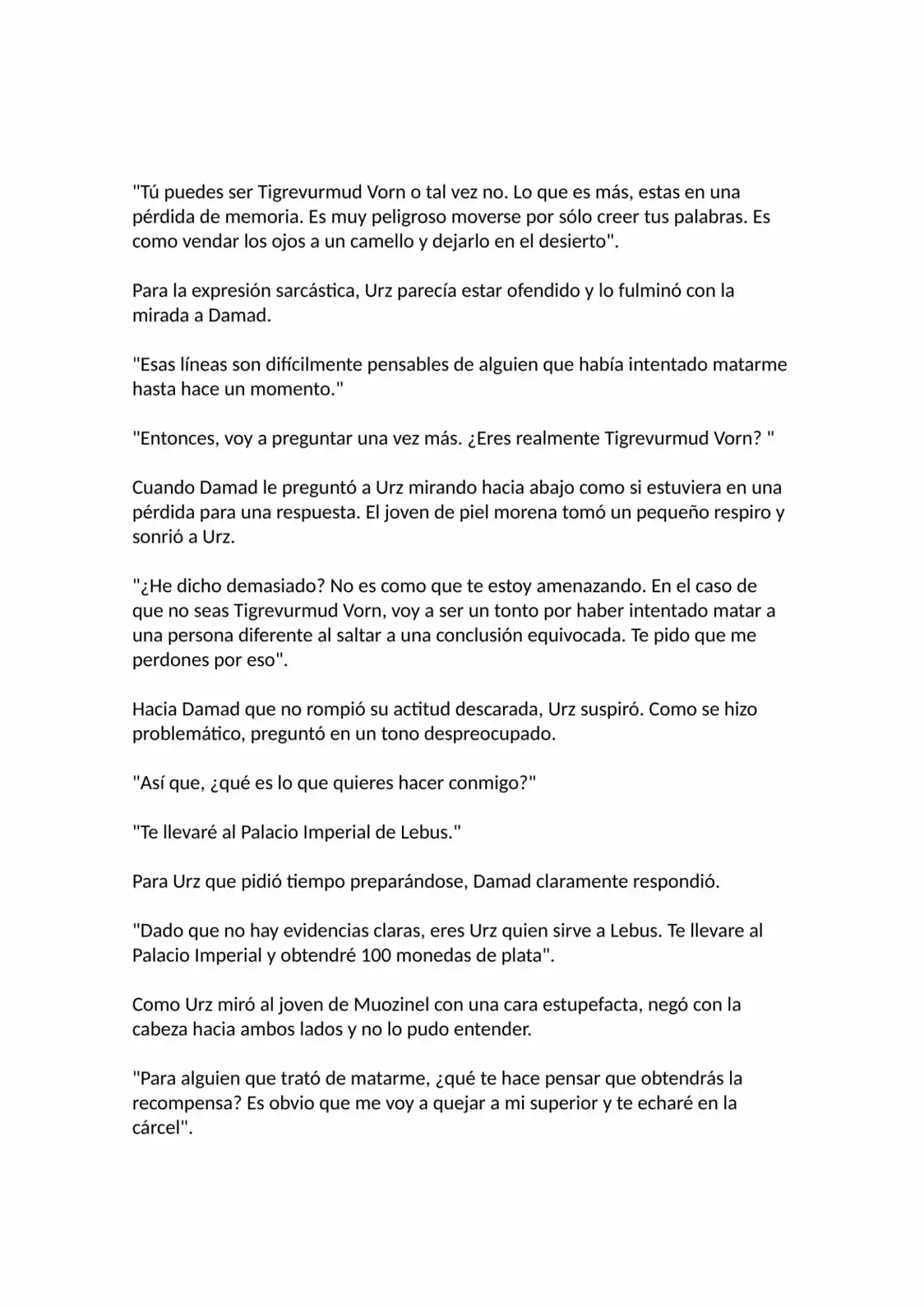 "Tú puedes ser Tigrevurmud Vorn o tal vez no. Lo que es más, estas en una pérdida de memoria. Es muy peligroso moverse por sólo creer tus palabras. Es como vendar los ojos a un camello y dejarlo en el desierto".

Para la expresión sarcástica, Urz parecía estar ofendido y lo fulminó con la mirada a Damad.

"Esas líneas son difícilmente pensables de alguien que había intentado matarme hasta hace un momento."

"Entonces, voy a preguntar una vez más. ¿Eres realmente Tigrevurmud Vorn? "

Cuando Damad le preguntó a Urz mirando hacia abajo como si estuviera en una pérdida para una respuesta. El joven de piel morena tomó un pequeño respiro y sonrió a Urz.

"¿He dicho demasiado? No es como que te estoy amenazando. En el caso de que no seas Tigrevurmud Vorn, voy a ser un tonto por haber intentado matar a una persona diferente al saltar a una conclusión equivocada. Te pido que me perdones por eso".

Hacia Damad que no rompió su actitud descarada, Urz suspiró. Como se hizo problemático, preguntó en un tono despreocupado.

"Así que, ¿qué es lo que quieres hacer conmigo?"

"Te llevaré al Palacio Imperial de Lebus."

Para Urz que pidió tiempo preparándose, Damad claramente respondió.

"Dado que no hay evidencias claras, eres Urz quien sirve a Lebus. Te llevare al Palacio Imperial y obtendré 100 monedas de plata".

Como Urz miró al joven de Muozinel con una cara estupefacta, negó con la cabeza hacia ambos lados y no lo pudo entender.

"Para alguien que trató de matarme, ¿qué te hace pensar que obtendrás la recompensa? Es obvio que me voy a quejar a mi superior y te echaré en la cárcel".